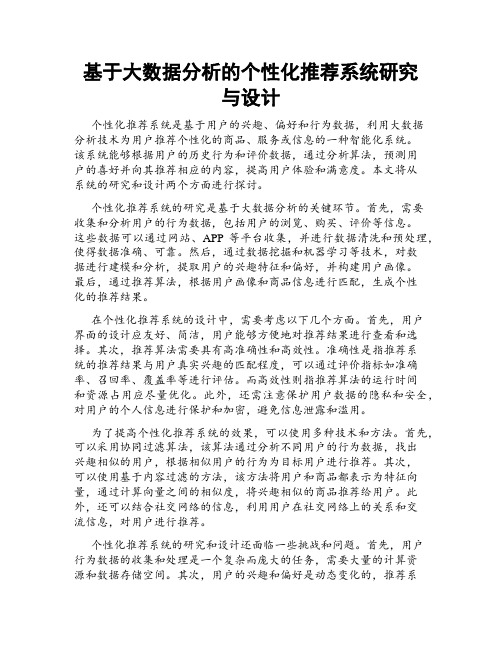 基于大数据分析的个性化推荐系统研究与设计

个性化推荐系统是基于用户的兴趣、偏好和行为数据，利用大数据分析技术为用户推荐个性化的商品、服务或信息的一种智能化系统。该系统能够根据用户的历史行为和评价数据，通过分析算法，预测用户的喜好并向其推荐相应的内容，提高用户体验和满意度。本文将从系统的研究和设计两个方面进行探讨。

个性化推荐系统的研究是基于大数据分析的关键环节。首先，需要收集和分析用户的行为数据，包括用户的浏览、购买、评价等信息。这些数据可以通过网站、APP 等平台收集，并进行数据清洗和预处理，使得数据准确、可靠。然后，通过数据挖掘和机器学习等技术，对数据进行建模和分析，提取用户的兴趣特征和偏好，并构建用户画像。最后，通过推荐算法，根据用户画像和商品信息进行匹配，生成个性化的推荐结果。

在个性化推荐系统的设计中，需要考虑以下几个方面。首先，用户界面的设计应友好、简洁，用户能够方便地对推荐结果进行查看和选择。其次，推荐算法需要具有高准确性和高效性。准确性是指推荐系统的推荐结果与用户真实兴趣的匹配程度，可以通过评价指标如准确率、召回率、覆盖率等进行评估。而高效性则指推荐算法的运行时间和资源占用应尽量优化。此外，还需注意保护用户数据的隐私和安全，对用户的个人信息进行保护和加密，避免信息泄露和滥用。

为了提高个性化推荐系统的效果，可以使用多种技术和方法。首先，可以采用协同过滤算法，该算法通过分析不同用户的行为数据，找出兴趣相似的用户，根据相似用户的行为为目标用户进行推荐。其次，可以使用基于内容过滤的方法，该方法将用户和商品都表示为特征向量，通过计算向量之间的相似度，将兴趣相似的商品推荐给用户。此外，还可以结合社交网络的信息，利用用户在社交网络上的关系和交流信息，对用户进行推荐。

个性化推荐系统的研究和设计还面临一些挑战和问题。首先，用户行为数据的收集和处理是一个复杂而庞大的任务，需要大量的计算资源和数据存储空间。其次，用户的兴趣和偏好是动态变化的，推荐系